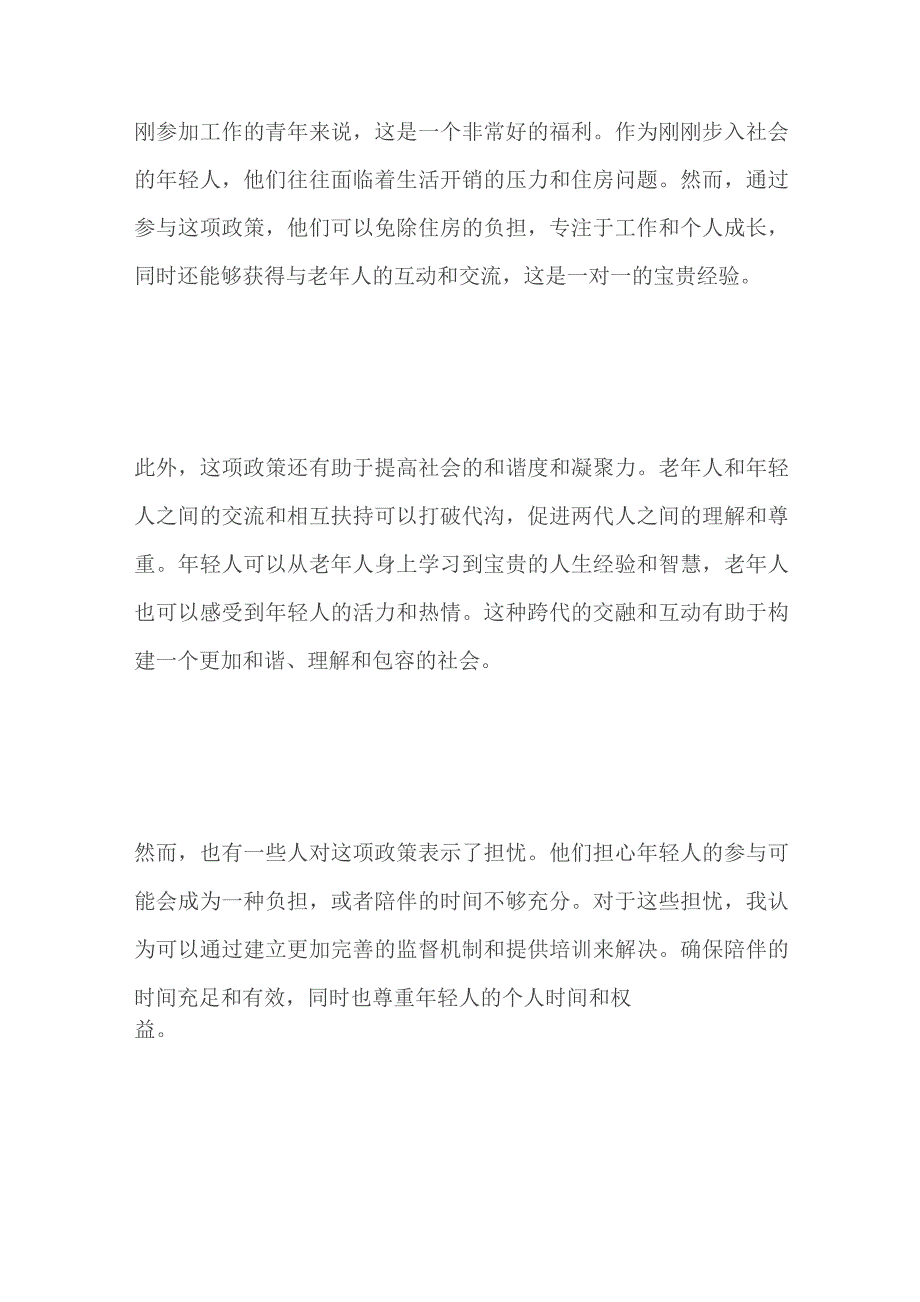 刚参加工作的青年来说，这是一个非常好的福利。作为刚刚步入社会的年轻人，他们往往面临着生活开销的压力和住房问题。然而，通过参与这项政策，他们可以免除住房的负担，专注于工作和个人成长，同时还能够获得与老年人的互动和交流，这是一对一的宝贵经验。

此外，这项政策还有助于提高社会的和谐度和凝聚力。老年人和年轻人之间的交流和相互扶持可以打破代沟，促进两代人之间的理解和尊重。年轻人可以从老年人身上学习到宝贵的人生经验和智慧，老年人也可以感受到年轻人的活力和热情。这种跨代的交融和互动有助于构建一个更加和谐、理解和包容的社会。

然而，也有一些人对这项政策表示了担忧。他们担心年轻人的参与可能会成为一种负担，或者陪伴的时间不够充分。对于这些担忧，我认为可以通过建立更加完善的监督机制和提供培训来解决。确保陪伴的时间充足和有效，同时也尊重年轻人的个人时间和权益。